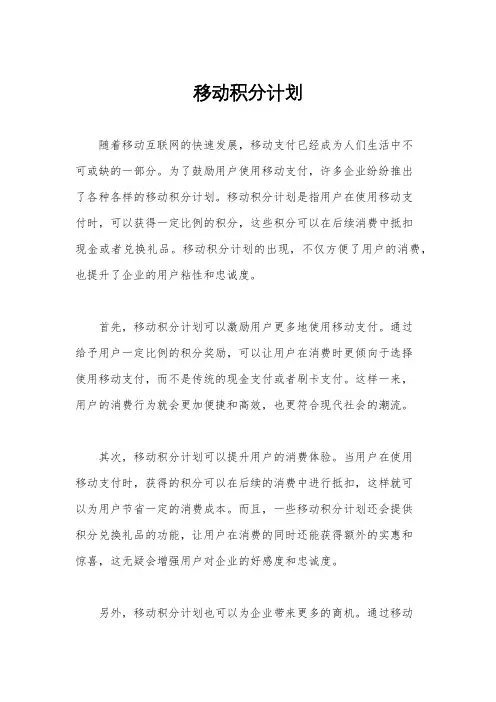 移动积分计划

随着移动互联网的快速发展，移动支付已经成为人们生活中不可或缺的一部分。为了鼓励用户使用移动支付，许多企业纷纷推出了各种各样的移动积分计划。移动积分计划是指用户在使用移动支付时，可以获得一定比例的积分，这些积分可以在后续消费中抵扣现金或者兑换礼品。移动积分计划的出现，不仅方便了用户的消费，也提升了企业的用户粘性和忠诚度。

首先，移动积分计划可以激励用户更多地使用移动支付。通过给予用户一定比例的积分奖励，可以让用户在消费时更倾向于选择使用移动支付，而不是传统的现金支付或者刷卡支付。这样一来，用户的消费行为就会更加便捷和高效，也更符合现代社会的潮流。

其次，移动积分计划可以提升用户的消费体验。当用户在使用移动支付时，获得的积分可以在后续的消费中进行抵扣，这样就可以为用户节省一定的消费成本。而且，一些移动积分计划还会提供积分兑换礼品的功能，让用户在消费的同时还能获得额外的实惠和惊喜，这无疑会增强用户对企业的好感度和忠诚度。

另外，移动积分计划也可以为企业带来更多的商机。通过移动